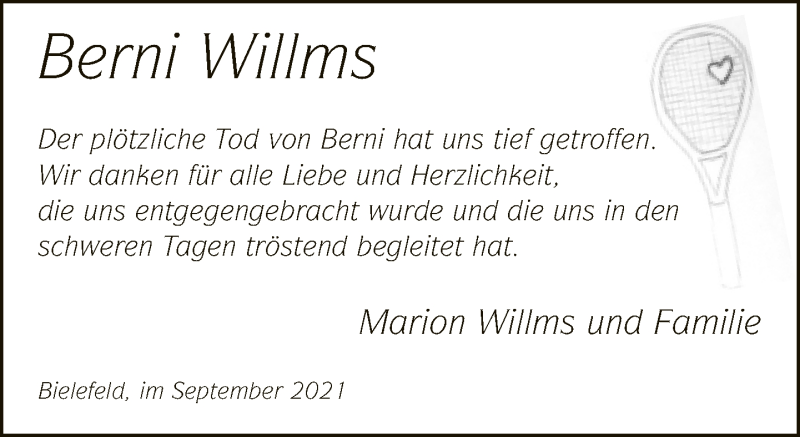 Berni Willms

Der plötzliche Tod von Berni hat uns tief getroffen. Wir danken für alle Liebe und Herzlichkeit, die uns entgegengebracht wurde und die uns in den schweren Tagen tröstend begleitet hat.

Marion Willms und Familie

Bielefeld, im September 2021